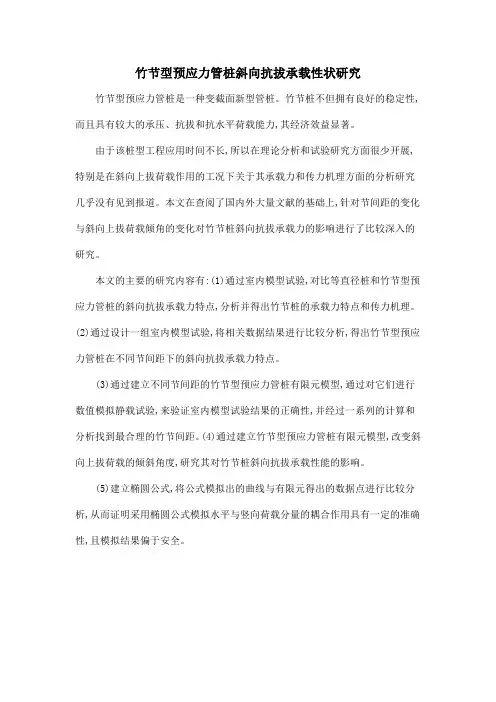 竹节型预应力管桩斜向抗拔承载性状研究

竹节型预应力管桩是一种变截面新型管桩。竹节桩不但拥有良好的稳定性，而且具有较大的承压、抗拔和抗水平荷载能力，其经济效益显著。

由于该桩型工程应用时间不长，所以在理论分析和试验研究方面很少开展，特别是在斜向上拔荷载作用的工况下关于其承载力和传力机理方面的分析研究几乎没有见到报道。本文在查阅了国内外大量文献的基础上，针对节间距的变化与斜向上拔荷载倾角的变化对竹节桩斜向抗拔承载力的影响进行了比较深入的研究。

本文的主要的研究内容有：(1)通过室内模型试验，对比等直径桩和竹节型预应力管桩的斜向抗拔承载力特点，分析并得出竹节桩的承载力特点和传力机理。(2)通过设计一组室内模型试验，将相关数据结果进行比较分析，得出竹节型预应力管桩在不同节间距下的斜向抗拔承载力特点。

(3)通过建立不同节间距的竹节型预应力管桩有限元模型，通过对它们进行数值模拟静载试验，来验证室内模型试验结果的正确性，并经过一系列的计算和分析找到最合理的竹节间距。(4)通过建立竹节型预应力管桩有限元模型，改变斜向上拔荷载的倾斜角度，研究其对竹节桩斜向抗拔承载性能的影响。

(5)建立椭圆公式，将公式模拟出的曲线与有限元得出的数据点进行比较分析，从而证明采用椭圆公式模拟水平与竖向荷载分量的耦合作用具有一定的准确性，且模拟结果偏于安全。